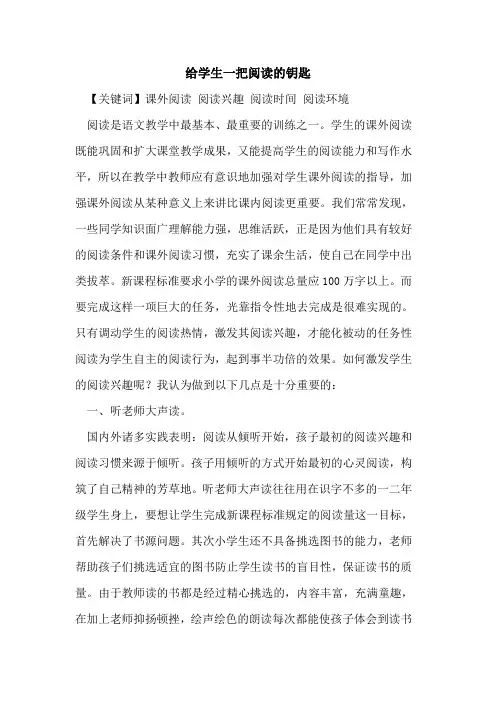 给学生一把阅读的钥匙

【关键词】课外阅读 阅读兴趣 阅读时间 阅读环境

阅读是语文教学中最基本、最重要的训练之一。学生的课外阅读既能巩固和扩大课堂教学成果，又能提高学生的阅读能力和写作水平，所以在教学中教师应有意识地加强对学生课外阅读的指导，加强课外阅读从某种意义上来讲比课内阅读更重要。我们常常发现，一些同学知识面广理解能力强，思维活跃，正是因为他们具有较好的阅读条件和课外阅读习惯，充实了课余生活，使自己在同学中出类拔萃。新课程标准要求小学的课外阅读总量应100万字以上。而要完成这样一项巨大的任务，光靠指令性地去完成是很难实现的。只有调动学生的阅读热情，激发其阅读兴趣，才能化被动的任务性阅读为学生自主的阅读行为，起到事半功倍的效果。如何激发学生的阅读兴趣呢？我认为做到以下几点是十分重要的：

一、听老师大声读。

国内外诸多实践表明：阅读从倾听开始，孩子最初的阅读兴趣和阅读习惯来源于倾听。孩子用倾听的方式开始最初的心灵阅读，构筑了自己精神的芳草地。听老师大声读往往用在识字不多的一二年级学生身上，要想让学生完成新课程标准规定的阅读量这一目标，首先解决了书源问题。其次小学生还不具备挑选图书的能力，老师帮助孩子们挑选适宜的图书防止学生读书的盲目性，保证读书的质量。由于教师读的书都是经过精心挑选的，内容丰富，充满童趣，在加上老师抑扬顿挫，绘声绘色的朗读每次都能使孩子体会到读书